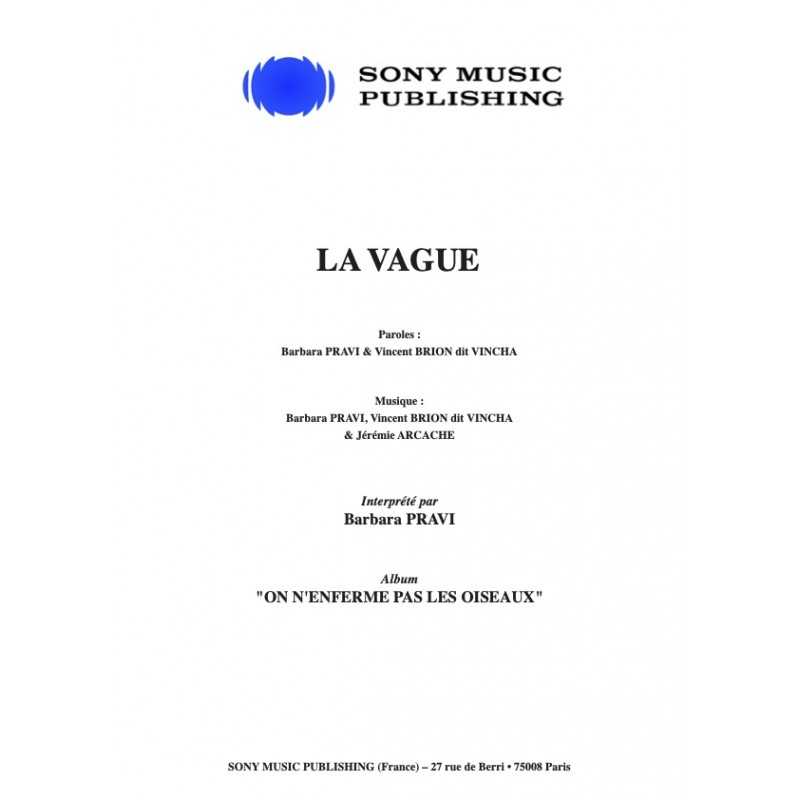 SONY MUSIC
PUBLISHING

LA VAGUE

Paroles :
Barbara PRAVI & Vincent BRION dit VINCHA

Musique :
Barbara PRAVI, Vincent BRION dit VINCHA
& Jérémie ARCACHE

Interprété par
Barbara PRAVI

Album
"ON N'ENFERME PAS LES OISEAUX"

SONY MUSIC PUBLISHING (France) – 27 rue de Berri • 75008 Paris